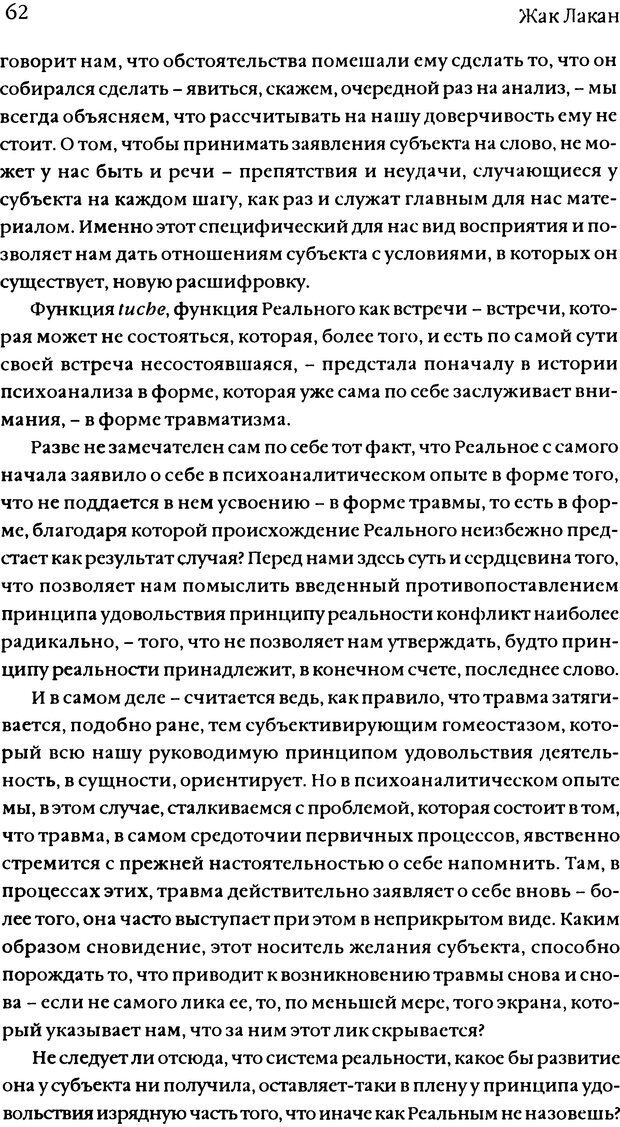 62 Жак Лакан

говорит нам, что обстоятельства помешали ему сделать то, что он собирался сделать – явиться, скажем, очередной раз на анализ, – мы всегда объясняем, что рассчитывать на нашу доверчивость ему не стоит. О том, чтобы принимать заявления субъекта на слово, не может у нас быть и речи – препятствия и неудачи, случающиеся у субъекта на каждом шагу, как раз и служат главным для нас материалом. Именно этот специфический для нас вид восприятия и позволяет нам дать отношениям субъекта с условиями, в которых он существует, новую расшифровку.

Функция tuche, функция Реального как встречи – встречи, которая может не состояться, которая, более того, и есть по самой сути своей встреча несостоявшаяся, – предстала поначалу в истории психоанализа в форме, которая уже сама по себе заслуживает внимания, – в форме травматизма.

Разве не замечателен сам по себе тот факт, что Реальное с самого начала заявило о себе в психоаналитическом опыте в форме того, что не поддается в нем усвоению – в форме травмы, то есть в форме, благодаря которой происхождение Реального неизбежно предстает как результат случая? Перед нами здесь суть и сердцевина того, что позволяет нам помыслить введенный противопоставлением принципа удовольствия принципу реальности конфликт наиболее радикально, – того, что не позволяет нам утверждать, будто принципу реальности принадлежит, в конечном счете, последнее слово.

И в самом деле – считается ведь, как правило, что травма затягивается, подобно ране, тем субъективирующим гомеостазом, который всю нашу руководимую принципом удовольствия деятельность, в сущности, ориентирует. Но в психоаналитическом опыте мы, в этом случае, сталкиваемся с проблемой, которая состоит в том, что травма, в самом средоточии первичных процессов, явственно стремится с прежней настоятельностью о себе напомнить. Там, в процессах этих, травма действительно заявляет о себе вновь – более того, она часто выступает при этом в неприкрытом виде. Каким образом сновидение, этот носитель желания субъекта, способно порождать то, что приводит к возникновению травмы снова и снова – если не самого лика ее, то, по меньшей мере, того экрана, который указывает нам, что за ним этот лик скрывается?

Не следует ли отсюда, что система реальности, какое бы развитие она у субъекта ни получила, оставляет-таки в плену у принципа удовольствия изрядную часть того, что иначе как Реальным не назовешь?